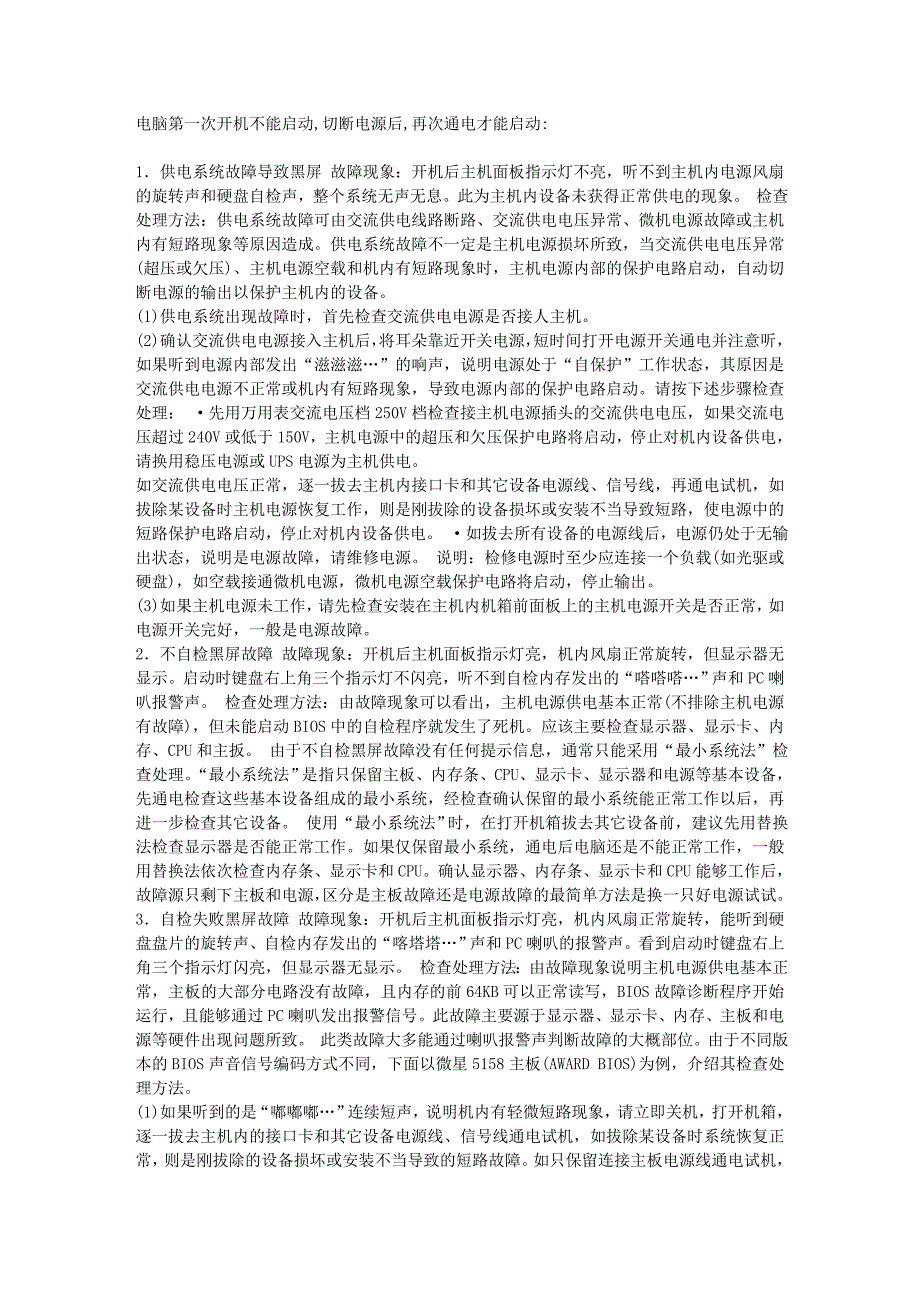 电脑第一次开机不能启动,切断电源后,再次通电才能启动:

1. 供电系统故障导致黑屏 故障现象：开机后主机面板指示灯不亮，听不到主机内电源风扇的旋转声和硬盘自检声，整个系统无声无息。此为主机内设备未获得正常供电的现象。 检查处理方法：供电系统故障可由交流供电线路断路、交流供电电压异常、微机电源故障或主机内有短路现象等原因造成。供电系统故障不一定是主机电源损坏所致，当交流供电电压异常(超压或欠压)、主机电源空载和机内有短路现象时，主机电源内部的保护电路启动，自动切断电源的输出以保护主机内的设备。
(1)供电系统出现故障时，首先检查交流供电电源是否接人主机。
(2)确认交流供电电源接入主机后，将耳朵靠近开关电源，短时间打开电源开关通电并注意听，如果听到电源内部发出“滋滋滋…”的响声，说明电源处于“自保护”工作状态，其原因是交流供电电源不正常或机内有短路现象，导致电源内部的保护电路启动。请按下述步骤检查处理： •先用万用表交流电压档 250V 档检查接主机电源插头的交流供电电压，如果交流电压超过 240V 或低于 150V，主机电源中的超压和欠压保护电路将启动，停止对机内设备供电，请换用稳压电源或 UPS 电源为主机供电。
如交流供电电压正常，逐一拔去主机内接口卡和其它设备电源线、信号线，再通电试机，如拔除某设备时主机电源恢复工作，则是刚拔除的设备损坏或安装不当导致短路，使电源中的短路保护电路启动，停止对机内设备供电。 •如拔去所有设备的电源线后，电源仍处于无输出状态，说明是电源故障，请维修电源。 说明：检修电源时至少应连接一个负载(如光驱或硬盘)，如空载接通微机电源，微机电源空载保护电路将启动，停止输出。
(3)如果主机电源未工作，请先检查安装在主机内机箱前面板上的主机电源开关是否正常，如电源开关完好，一般是电源故障。
2. 不自检黑屏故障 故障现象：开机后主机面板指示灯亮，机内风扇正常旋转，但显示器无显示。启动时键盘右上角三个指示灯不闪亮，听不到自检内存发出的“嗒嗒嗒…”声和 PC 喇叭报警声。 检查处理方法：由故障现象可以看出，主机电源供电基本正常(不排除主机电源有故障)，但未能启动 BIOS 中的自检程序就发生了死机。应该主要检查显示器、显示卡、内存、CPU 和主板。 由于不自检黑屏故障没有任何提示信息，通常只能采用“最小系统法”检查处理。“最小系统法”是指只保留主板、内存条、CPU、显示卡、显示器和电源等基本设备，先通电检查这些基本设备组成的最小系统，经检查确认保留的最小系统能正常工作以后，再进一步检查其它设备。 使用“最小系统法”时，在打开机箱拔去其它设备前，建议先用替换法检查显示器是否能正常工作。如果仅保留最小系统，通电后电脑还是不能正常工作，一般用替换法依次检查内存条、显示卡和 CPU。确认显示器、内存条、显示卡和 CPU 能够工作后，故障源只剩下主板和电源,区分是主板故障还是电源故障的最简单方法是换一只好电源试试。
3. 自检失败黑屏故障 故障现象：开机后主机面板指示灯亮，机内风扇正常旋转，能听到硬盘盘片的旋转声、自检内存发出的“喀塔塔…”声和 PC 喇叭的报警声。看到启动时键盘右上角三个指示灯闪亮，但显示器无显示。 检查处理方法:由故障现象说明主机电源供电基本正常，主板的大部分电路没有故障，且内存的前 64KB 可以正常读写，BIOS 故障诊断程序开始运行，且能够通过 PC 喇叭发出报警信号。此故障主要源于显示器、显示卡、内存、主板和电源等硬件出现问题所致。 此类故障大多能通过喇叭报警声判断故障的大概部位。由于不同版本的 BIOS 声音信号编码方式不同，下面以微星 5158 主板(AWARD BIOS)为例，介绍其检查处理方法。
(1)如果听到的是“嘟嘟嘟…”连续短声，说明机内有轻微短路现象，请立即关机，打开机箱，逐一拔去主机内的接口卡和其它设备电源线、信号线通电试机，如拔除某设备时系统恢复正常，则是刚拔除的设备损坏或安装不当导致的短路故障。如只保留连接主板电源线通电试机，